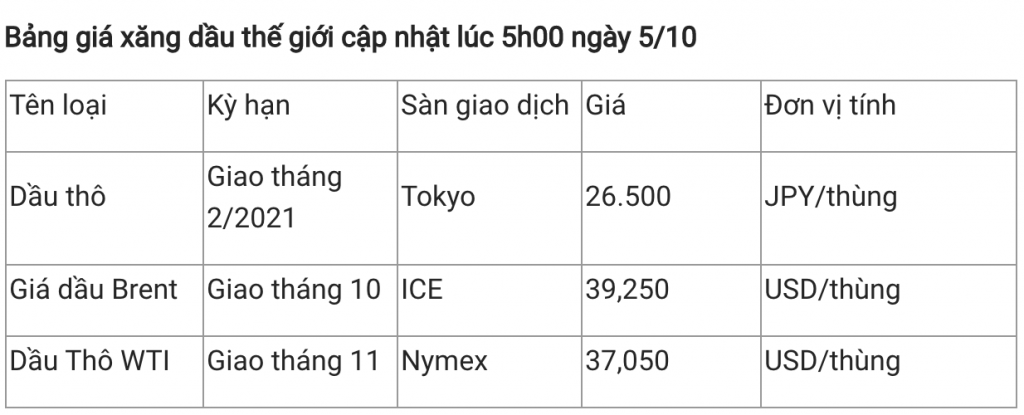 Bảng giá xăng dầu thế giới cập nhật lúc 5h00 ngày 5/10

| Tên loại | Kỳ hạn | Sàn giao dịch | Giá | Đơn vị tính |
|---|---|---|---|---|
| Dầu thô | Giao tháng 2/2021 | Tokyo | 26.500 | JPY/thùng |
| Giá dầu Brent | Giao tháng 10 | ICE | 39,250 | USD/thùng |
| Dầu Thô WTI | Giao tháng 11 | Nymex | 37,050 | USD/thùng |